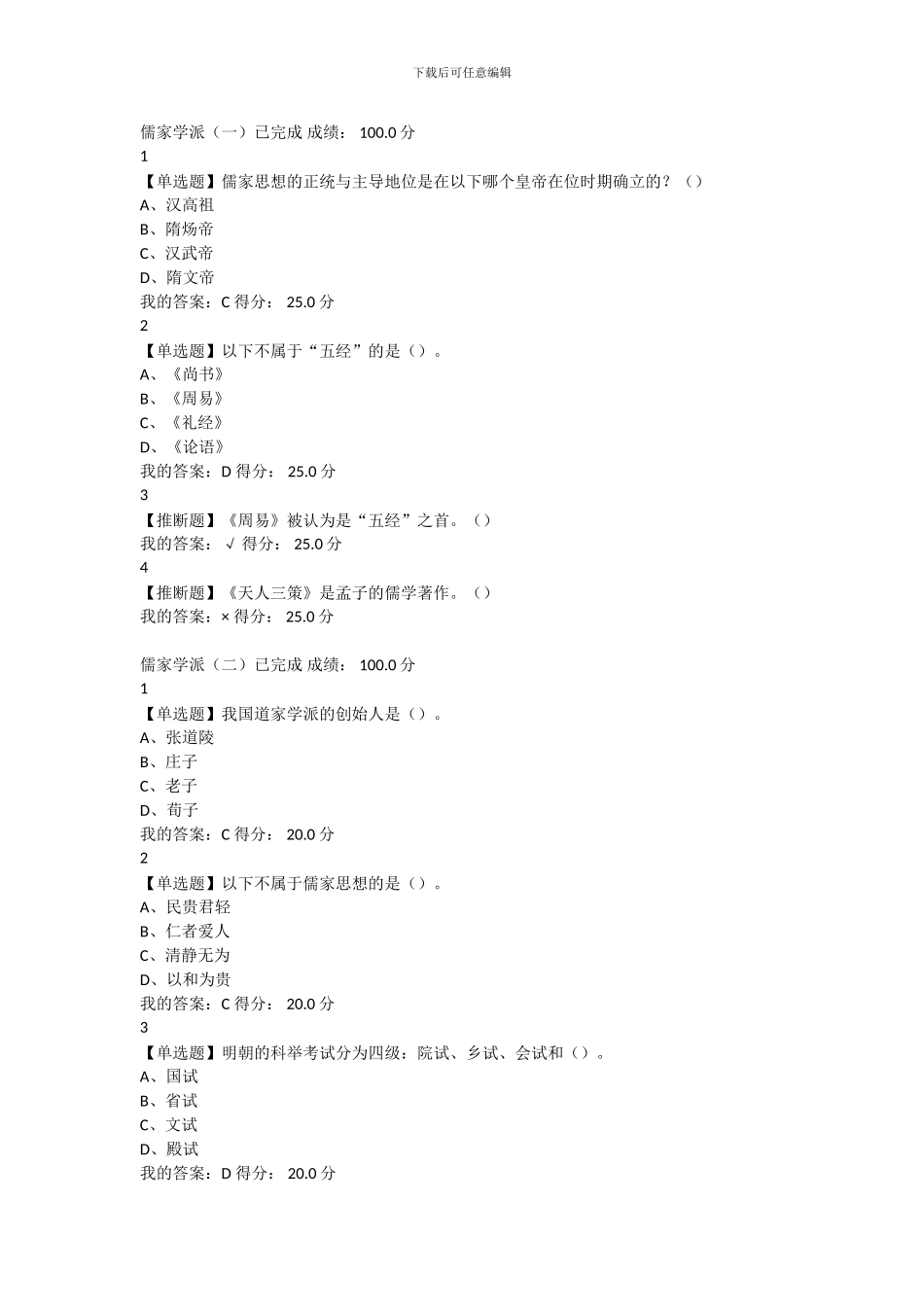 下载后可任意编辑

儒家学派（一）已完成 成绩： 100.0 分
1
【单选题】儒家思想的正统与主导地位是在以下哪个皇帝在位时期确立的？（）
A、汉高祖
B、隋炀帝
C、汉武帝
D、隋文帝
我的答案：C 得分： 25.0 分
2
【单选题】以下不属于“五经”的是（）。
A、《尚书》
B、《周易》
C、《礼经》
D、《论语》
我的答案：D 得分： 25.0 分
3
【推断题】《周易》被认为是“五经”之首。（）
我的答案： √ 得分： 25.0 分
4
【推断题】《天人三策》是孟子的儒学著作。（）
我的答案：× 得分： 25.0 分

儒家学派（二）已完成 成绩： 100.0 分
1
【单选题】我国道家学派的创始人是（）。
A、张道陵
B、庄子
C、老子
D、荀子
我的答案：C 得分： 20.0 分
2
【单选题】以下不属于儒家思想的是（）。
A、民贵君轻
B、仁者爱人
C、清静无为
D、以和为贵
我的答案：C 得分： 20.0 分
3
【单选题】明朝的科举考试分为四级：院试、乡试、会试和（）。
A、国试
B、省试
C、文试
D、殿试
我的答案：D 得分： 20.0 分